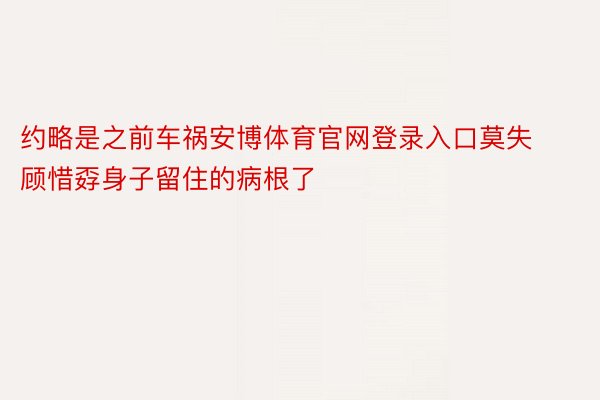 约略是之前车祸安博体育官网登录入口莫失顾惜孬身子留住的病根了